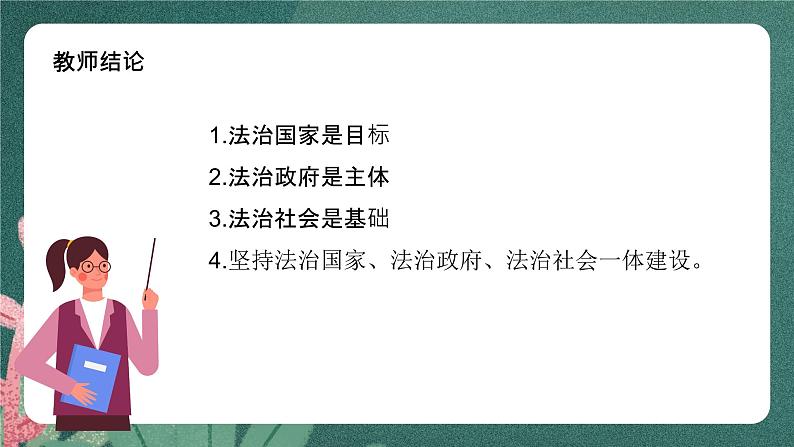 教师结论

1.法治国家是目标

2.法治政府是主体

3.法治社会是基础

4.坚持法治国家、法治政府、法治社会一体建设。